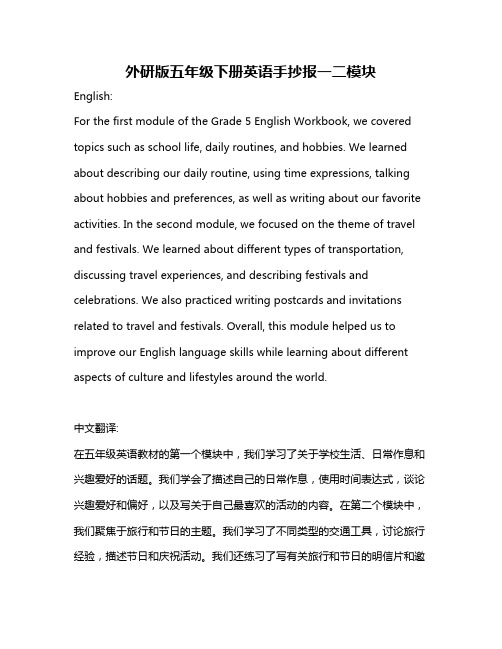 外研版五年级下册英语手抄报一二模块

English:

For the first module of the Grade 5 English Workbook, we covered topics such as school life, daily routines, and hobbies. We learned about describing our daily routine, using time expressions, talking about hobbies and preferences, as well as writing about our favorite activities. In the second module, we focused on the theme of travel and festivals. We learned about different types of transportation, discussing travel experiences, and describing festivals and celebrations. We also practiced writing postcards and invitations related to travel and festivals. Overall, this module helped us to improve our English language skills while learning about different aspects of culture and lifestyles around the world.

中文翻译:

在五年级英语教材的第一个模块中，我们学习了关于学校生活、日常作息和兴趣爱好的话题。我们学会了描述自己的日常作息，使用时间表达式，谈论兴趣爱好和偏好，以及写关于自己最喜欢的活动的内容。在第二个模块中，我们聚焦于旅行和节日的主题。我们学习了不同类型的交通工具，讨论旅行经验，描述节日和庆祝活动。我们还练习了写有关旅行和节日的明信片和邀